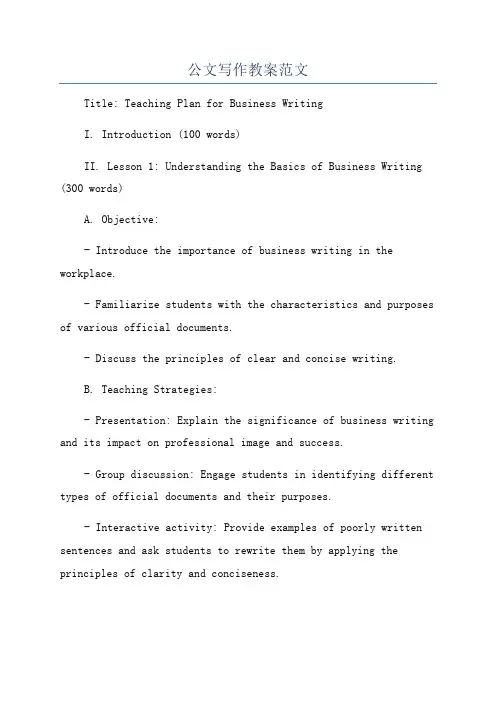 公文写作教案范文

Title: Teaching Plan for Business Writing

I. Introduction (100 words)

II. Lesson 1: Understanding the Basics of Business Writing (300 words)

A. Objective:

- Introduce the importance of business writing in the workplace.

- Familiarize students with the characteristics and purposes of various official documents.

- Discuss the principles of clear and concise writing.

B. Teaching Strategies:

- Presentation: Explain the significance of business writing and its impact on professional image and success.

- Group discussion: Engage students in identifying different types of official documents and their purposes.

- Interactive activity: Provide examples of poorly written sentences and ask students to rewrite them by applying the principles of clarity and conciseness.